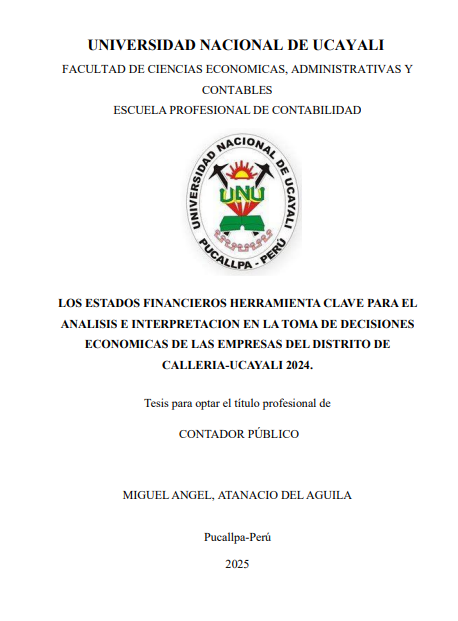 UNIVERSIDAD NACIONAL DE UCAYALI

FACULTAD DE CIENCIAS ECONOMICAS, ADMINISTRATIVAS Y CONTABLES

ESCUELA PROFESIONAL DE CONTABILIDAD

UNIVERSIDAD NACIONAL DE UCAYALI

UNU

PUCALLPA - PERÚ

LOS ESTADOS FINANCIEROS HERRAMIENTA CLAVE PARA EL ANALISIS E INTERPRETACION EN LA TOMA DE DECISIONES ECONOMICAS DE LAS EMPRESAS DEL DISTRITO DE CALLERIA-UCAYALI 2024.

Tesis para optar el título profesional de

CONTADOR PÚBLICO

MIGUEL ANGEL, ATANACIO DEL AGUILA

Pucallpa-Perú

2025